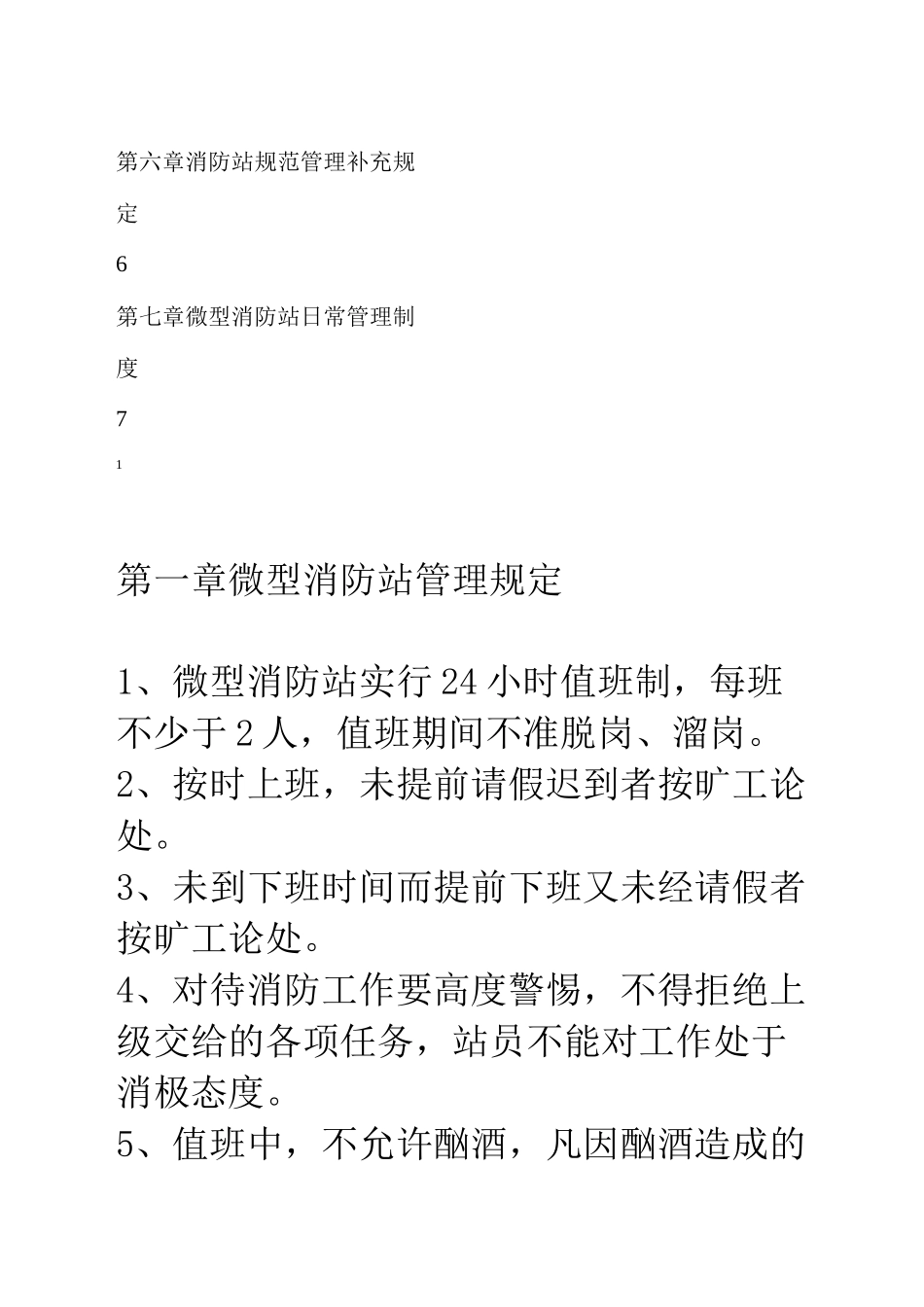 第六章消防站规范管理补充规定

6

第七章微型消防站日常管理制度

7

1

第一章微型消防站管理规定

1、微型消防站实行24小时值班制，每班不少于2人，值班期间不准脱岗、溜岗。
2、按时上班，未提前请假迟到者按旷工论处。
3、未到下班时间而提前下班又未经请假者按旷工论处。
4、对待消防工作要高度警惕，不得拒绝上级交给的各项任务，站员不能对工作处于消极态度。
5、值班中，不允许酗酒，凡因酗酒造成的